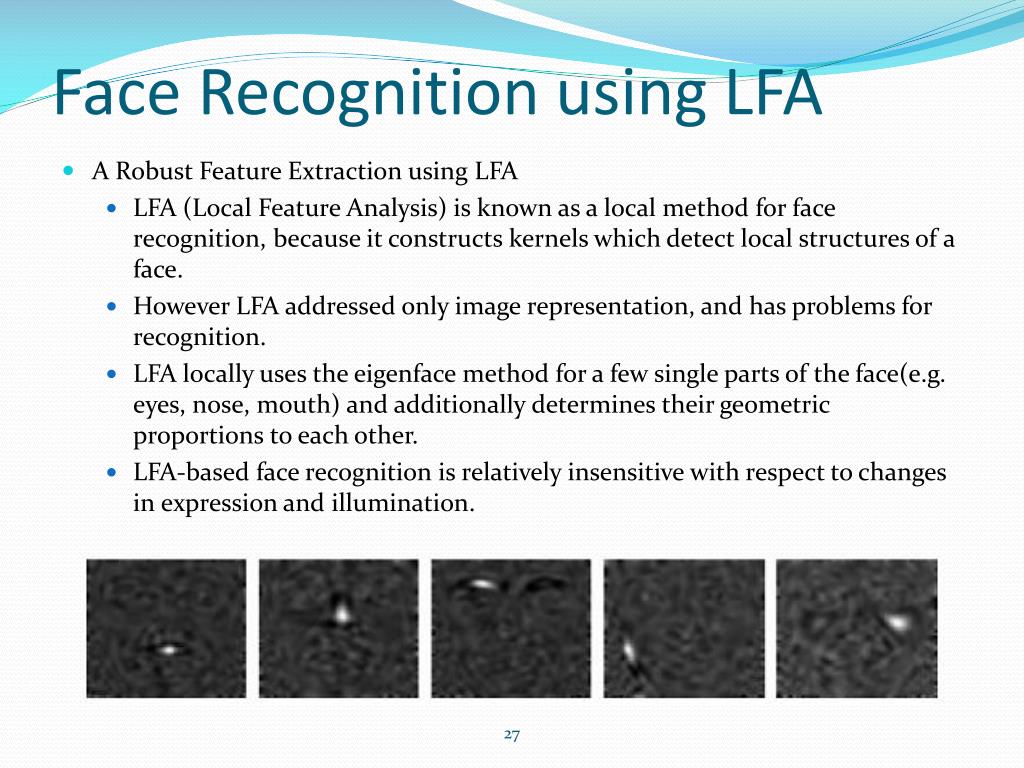 Face Recognition using LFA

A Robust Feature Extraction using LFA

LFA (Local Feature Analysis) is known as a local method for face recognition, because it constructs kernels which detect local structures of a face.

However LFA addressed only image representation, and has problems for recognition.

LFA locally uses the eigenface method for a few single parts of the face(e.g. eyes, nose, mouth) and additionally determines their geometric proportions to each other.

LFA-based face recognition is relatively insensitive with respect to changes in expression and illumination.

27